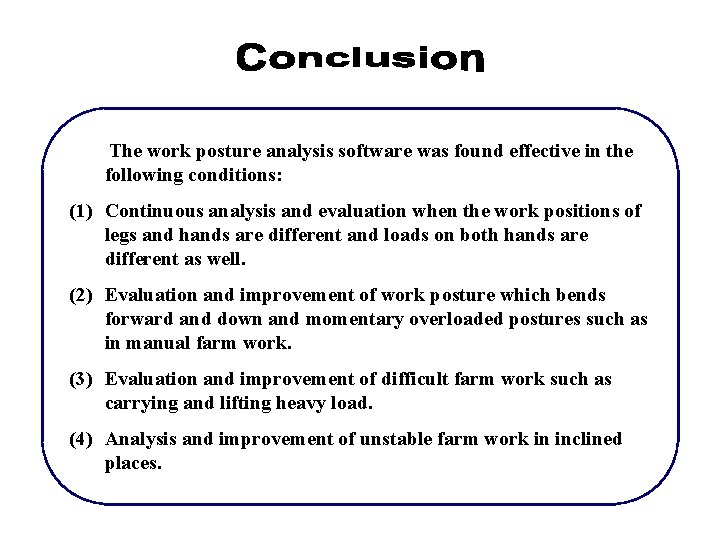 Conclusion

The work posture analysis software was found effective in the following conditions:

(1) Continuous analysis and evaluation when the work positions of legs and hands are different and loads on both hands are different as well.

(2) Evaluation and improvement of work posture which bends forward and down and momentary overloaded postures such as in manual farm work.

(3) Evaluation and improvement of difficult farm work such as carrying and lifting heavy load.

(4) Analysis and improvement of unstable farm work in inclined places.